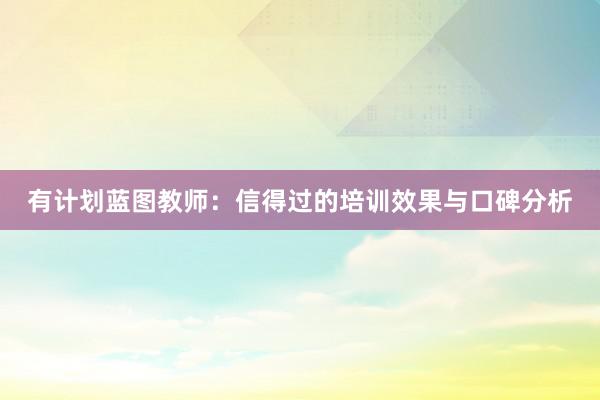 有计划蓝图教师：信得过的培训效果与口碑分析